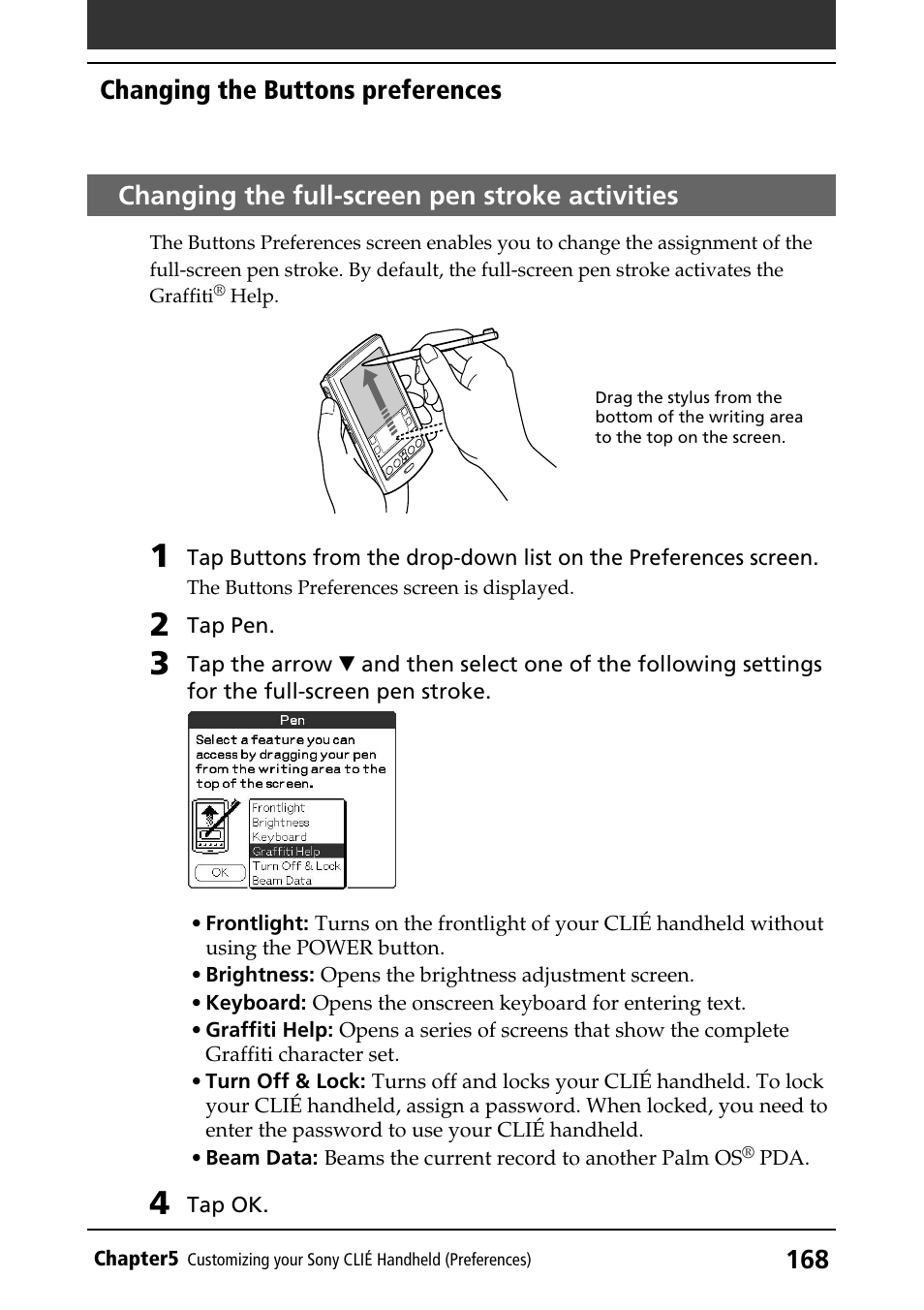 Changing the Buttons preferences

Changing the full-screen pen stroke activities

The Buttons Preferences screen enables you to change the assignment of the full-screen pen stroke. By default, the full-screen pen stroke activates the Graffiti® Help.

Drag the stylus from the bottom of the writing area to the top on the screen.

1 Tap Buttons from the drop-down list on the Preferences screen.
The Buttons Preferences screen is displayed.

2 Tap Pen.

3 Tap the arrow ▼ and then select one of the following settings for the full-screen pen stroke.

Pen
Select a feature you can access by dragging your pen from the writing area to the top of the screen.
Frontlight
Brightness
Keyboard
Graffiti Help
Turn Off & Lock
Beam Data
OK

• Frontlight: Turns on the frontlight of your CLIÉ handheld without using the POWER button.
• Brightness: Opens the brightness adjustment screen.
• Keyboard: Opens the onscreen keyboard for entering text.
• Graffiti Help: Opens a series of screens that show the complete Graffiti character set.
• Turn Off & Lock: Turns off and locks your CLIÉ handheld. To lock your CLIÉ handheld, assign a password. When locked, you need to enter the password to use your CLIÉ handheld.
• Beam Data: Beams the current record to another Palm OS® PDA.

4 Tap OK.

Chapter5 Customizing your Sony CLIÉ Handheld (Preferences) 168